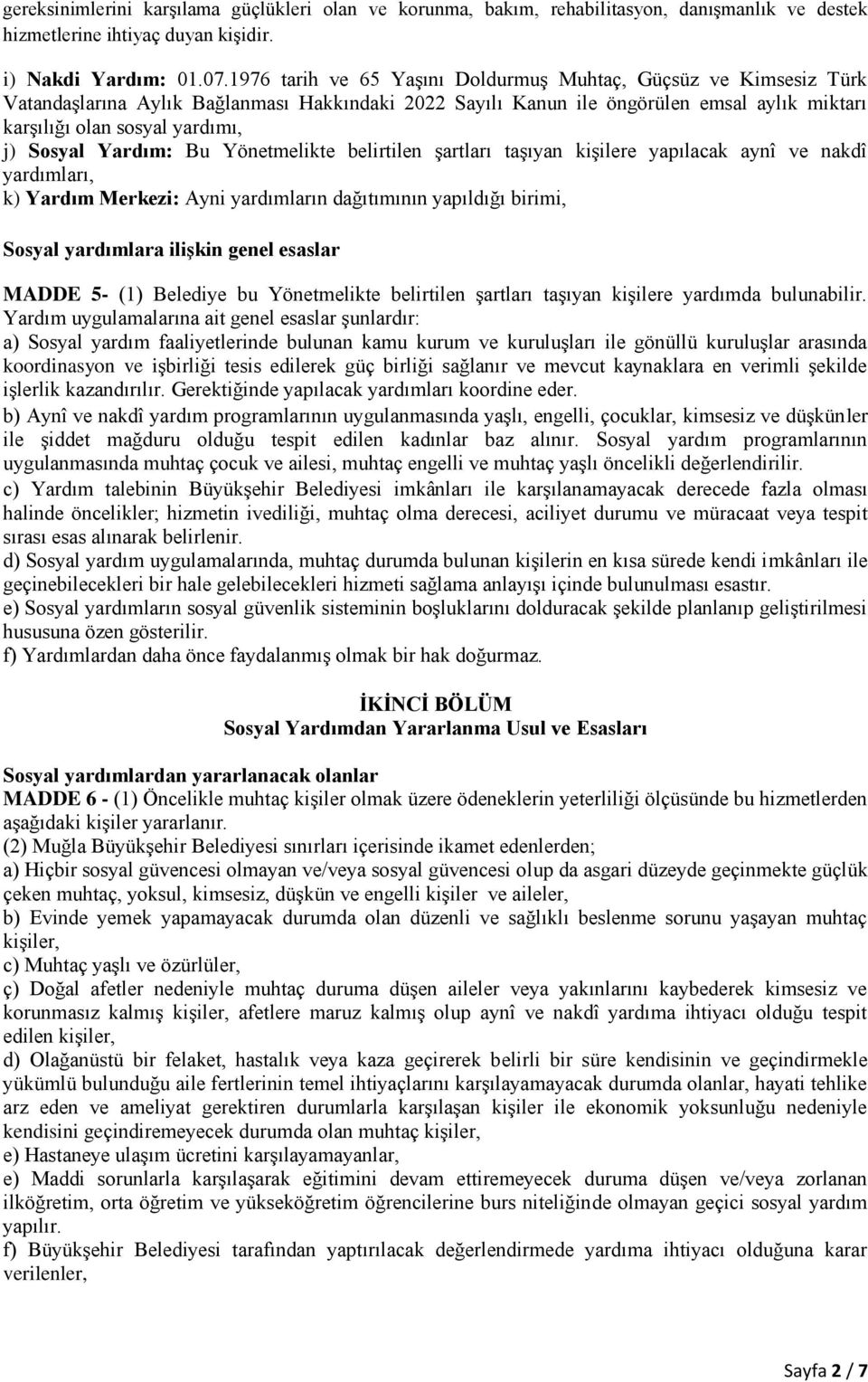 gereksinimlerini karşılama güçlükleri olan ve korunma, bakım, rehabilitasyon, danışmanlık ve destek hizmetlerine ihtiyaç duyan kişidir.

i) Nakdi Yardım: 01.07.1976 tarih ve 65 Yaşını Doldurmuş Muhtaç, Güçsüz ve Kimsesiz Türk Vatandaşlarına Aylık Bağlanması Hakkındaki 2022 Sayılı Kanun ile öngörülen emsal aylık miktarı karşılığı olan sosyal yardımı,
j) Sosyal Yardım: Bu Yönetmelikte belirtilen şartları taşıyan kişilere yapılacak aynî ve nakdî yardımları,
k) Yardım Merkezi: Ayni yardımların dağıtımının yapıldığı birimi,

Sosyal yardımlara ilişkin genel esaslar

MADDE 5- (1) Belediye bu Yönetmelikte belirtilen şartları taşıyan kişilere yardımda bulunabilir. Yardım uygulamalarına ait genel esaslar şunlardır:
a) Sosyal yardım faaliyetlerinde bulunan kamu kurum ve kuruluşları ile gönüllü kuruluşlar arasında koordinasyon ve işbirliği tesis edilerek güç birliği sağlanır ve mevcut kaynaklara en verimli şekilde işlerlik kazandırılır. Gerektiğinde yapılacak yardımları koordine eder.
b) Aynî ve nakdî yardım programlarının uygulanmasında yaşlı, engelli, çocuklar, kimsesiz ve düşkünler ile şiddet mağduru olduğu tespit edilen kadınlar baz alınır. Sosyal yardım programlarının uygulanmasında muhtaç çocuk ve ailesi, muhtaç engelli ve muhtaç yaşlı öncelikli değerlendirilir.
c) Yardım talebinin Büyükşehir Belediyesi imkânları ile karşılanamayacak derecede fazla olması halinde öncelikler; hizmetin ivediliği, muhtaç olma derecesi, aciliyet durumu ve müracaat veya tespit sırası esas alınarak belirlenir.
d) Sosyal yardım uygulamalarında, muhtaç durumda bulunan kişilerin en kısa sürede kendi imkânları ile geçinebilecekleri bir hale gelebilecekleri hizmeti sağlama anlayışı içinde bulunulması esastır.
e) Sosyal yardımların sosyal güvenlik sisteminin boşluklarını dolduracak şekilde planlanıp geliştirilmesi hususuna özen gösterilir.
f) Yardımlardan daha önce faydalanmış olmak bir hak doğurmaz.

İKİNCİ BÖLÜM
Sosyal Yardımdan Yararlanma Usul ve Esasları

Sosyal yardımlardan yararlanacak olanlar
MADDE 6 - (1) Öncelikle muhtaç kişiler olmak üzere ödeneklerin yeterliliği ölçüsünde bu hizmetlerden aşağıdaki kişiler yararlanır.
(2) Muğla Büyükşehir Belediyesi sınırları içerisinde ikamet edenlerden;
a) Hiçbir sosyal güvencesi olmayan ve/veya sosyal güvencesi olup da asgari düzeyde geçinmekte güçlük çeken muhtaç, yoksul, kimsesiz, düşkün ve engelli kişiler ve aileler,
b) Evinde yemek yapamayacak durumda olan düzenli ve sağlıklı beslenme sorunu yaşayan muhtaç kişiler,
c) Muhtaç yaşlı ve özürlüler,
ç) Doğal afetler nedeniyle muhtaç duruma düşen aileler veya yakınlarını kaybederek kimsesiz ve korunmasız kalmış kişiler, afetlere maruz kalmış olup aynî ve nakdî yardıma ihtiyacı olduğu tespit edilen kişiler,
d) Olağanüstü bir felaket, hastalık veya kaza geçirerek belirli bir süre kendisinin ve geçindirmekle yükümlü bulunduğu aile fertlerinin temel ihtiyaçlarını karşılayamayacak durumda olanlar, hayati tehlike arz eden ve ameliyat gerektiren durumlarla karşılaşan kişiler ile ekonomik yoksunluğu nedeniyle kendisini geçindiremeyecek durumda olan muhtaç kişiler,
e) Hastaneye ulaşım ücretini karşılayamayanlar,
e) Maddi sorunlarla karşılaşarak eğitimini devam ettiremeyecek duruma düşen ve/veya zorlanan ilköğretim, orta öğretim ve yükseköğretim öğrencilerine burs niteliğinde olmayan geçici sosyal yardım yapılır.
f) Büyükşehir Belediyesi tarafından yaptırılacak değerlendirmede yardıma ihtiyacı olduğuna karar verilenler,

Sayfa 2 / 7